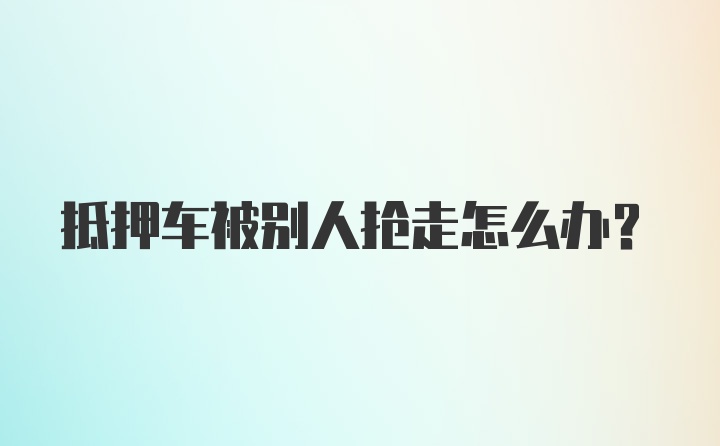 抵押车被别人抢走怎么办?